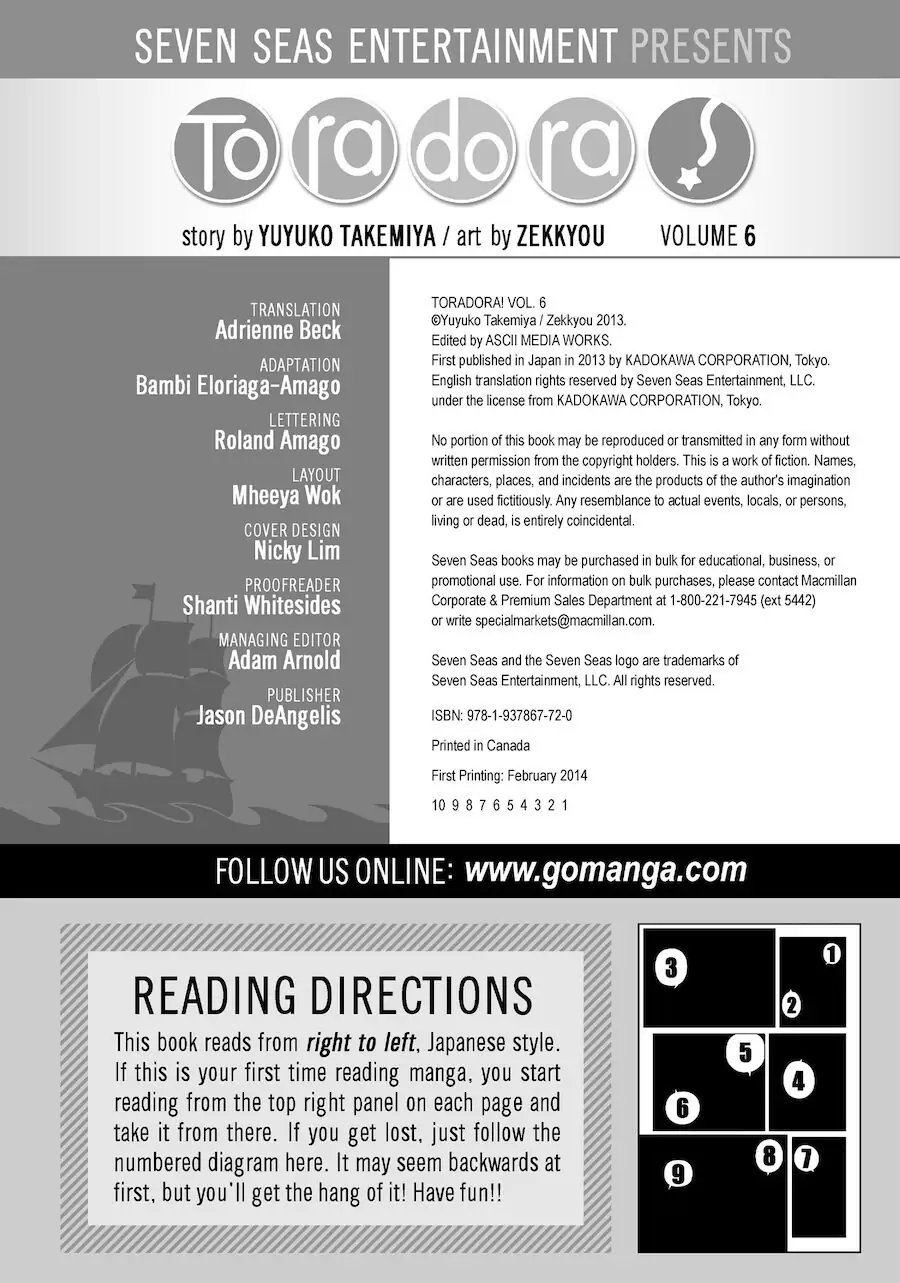 SEVEN SEAS ENTERTAINMENT PRESENTS

To ra do ra !

story by YUYUKO TAKEMIYA / art by ZEKKYOU VOLUME 6

TRANSLATION
Adrienne Beck

ADAPTATION
Bambi Eloriaga-Amago

LETTERING
Roland Amago

LAYOUT
Mheeya Wok

COVER DESIGN
Nicky Lim

PROOFREADER
Shanti Whitesides

MANAGING EDITOR
Adam Arnold

PUBLISHER
Jason DeAngelis

TORADORA! VOL. 6
©Yuyuko Takemiya / Zekkyou 2013.
Edited by ASCII MEDIA WORKS.
First published in Japan in 2013 by KADOKAWA CORPORATION, Tokyo.
English translation rights reserved by Seven Seas Entertainment, LLC.
under the license from KADOKAWA CORPORATION, Tokyo.

No portion of this book may be reproduced or transmitted in any form without written permission from the copyright holders. This is a work of fiction. Names, characters, places, and incidents are the products of the author's imagination or are used fictitiously. Any resemblance to actual events, locals, or persons, living or dead, is entirely coincidental.

Seven Seas books may be purchased in bulk for educational, business, or promotional use. For information on bulk purchases, please contact Macmillan Corporate & Premium Sales Department at 1-800-221-7945 (ext 5442) or write specialmarkets@macmillan.com.

Seven Seas and the Seven Seas logo are trademarks of Seven Seas Entertainment, LLC. All rights reserved.

ISBN: 978-1-937867-72-0

Printed in Canada

First Printing: February 2014

10 9 8 7 6 5 4 3 2 1

FOLLOW US ONLINE: www.gomanga.com

READING DIRECTIONS

This book reads from right to left, Japanese style. If this is your first time reading manga, you start reading from the top right panel on each page and take it from there. If you get lost, just follow the numbered diagram here. It may seem backwards at first, but you'll get the hang of it! Have fun!!

3 1 2 5 4 6 8 7 9